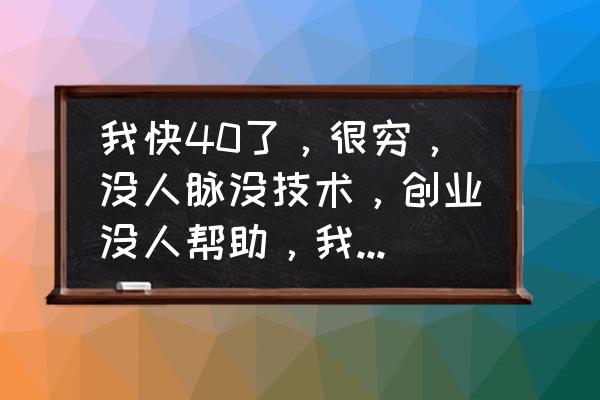 我快40了，很穷，没人脉没技术，创业没人帮助，我...